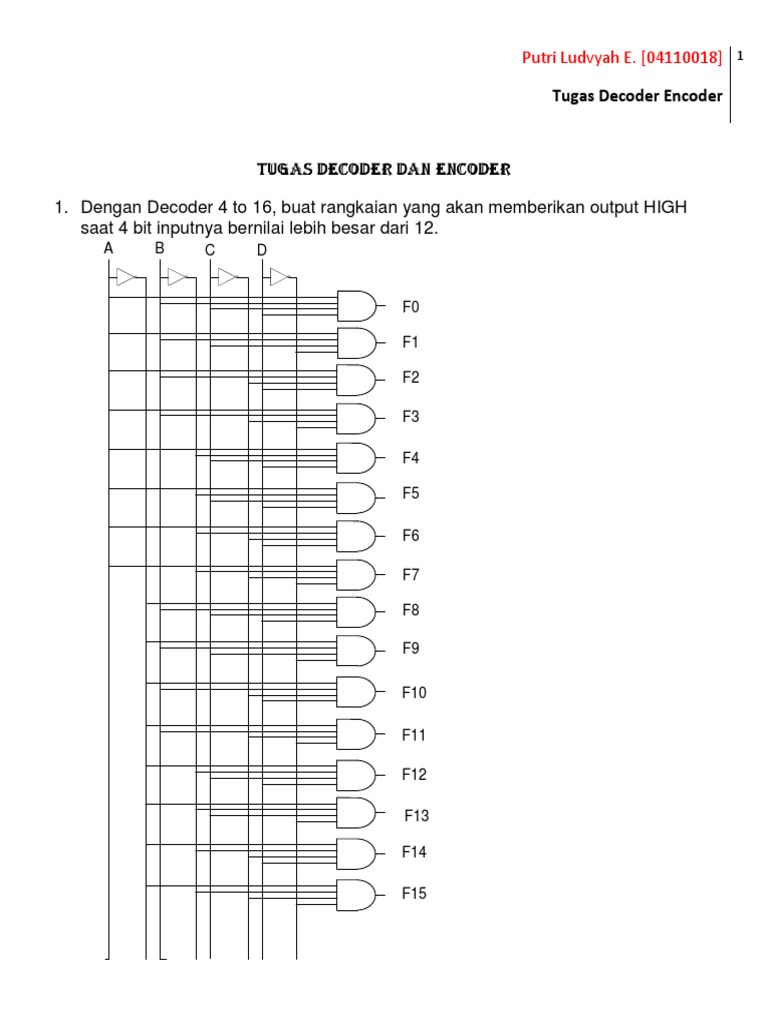 Putri Ludvyah E. [04110018] 1

Tugas Decoder Encoder

TUGAS DECODER DAN ENCODER

1. Dengan Decoder 4 to 16, buat rangkaian yang akan memberikan output HIGH saat 4 bit inputnya bernilai lebih besar dari 12.

A B C D

F0
F1
F2
F3
F4
F5
F6
F7
F8
F9
F10
F11
F12
F13
F14
F15